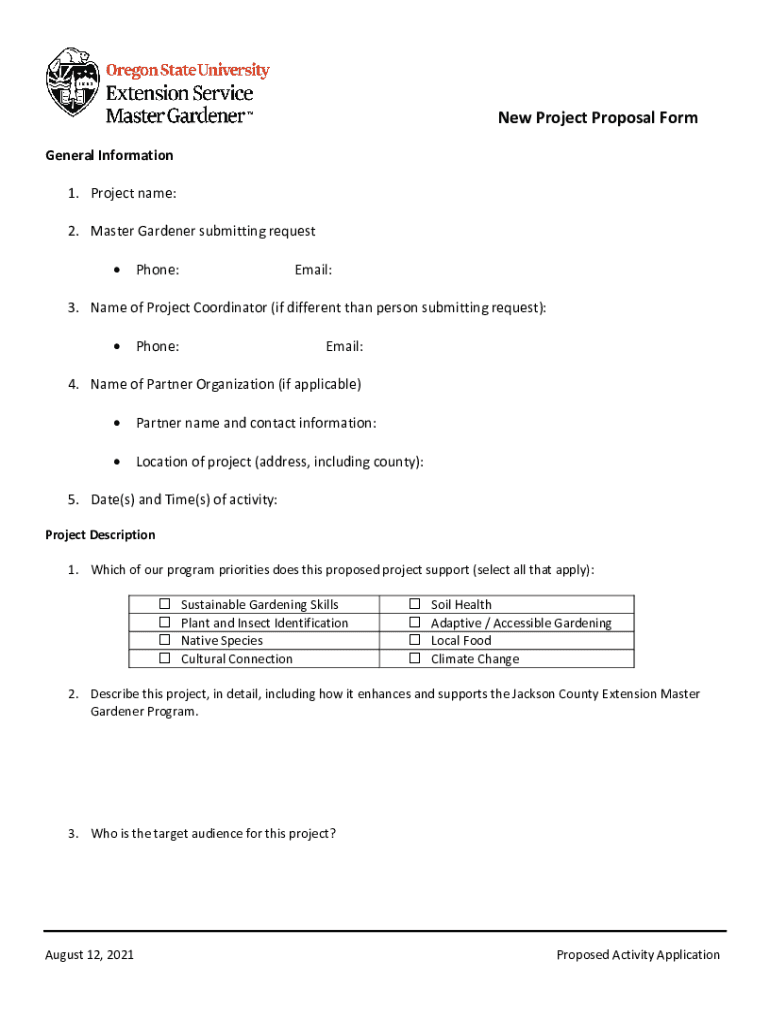 Oregon State University
Extension Service
Master Gardener™

New Project Proposal Form

General Information

1. Project name:

2. Master Gardener submitting request

• Phone: Email:

3. Name of Project Coordinator (if different than person submitting request):

• Phone: Email:

4. Name of Partner Organization (if applicable)

• Partner name and contact information:

• Location of project (address, including county):

5. Date(s) and Time(s) of activity:

Project Description

1. Which of our program priorities does this proposed project support (select all that apply):

| ☐ Sustainable Gardening Skills | ☐ Soil Health |
|---|---|
| ☐ Plant and Insect Identification | ☐ Adaptive / Accessible Gardening |
| ☐ Native Species | ☐ Local Food |
| ☐ Cultural Connection | ☐ Climate Change |

2. Describe this project, in detail, including how it enhances and supports the Jackson County Extension Master Gardener Program.

3. Who is the target audience for this project?

August 12, 2021

Proposed Activity Application